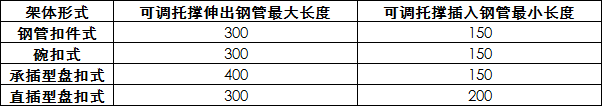 | 架体形式 | 可调托撑伸出钢管最大长度 | 可调托撑插入钢管最小长度 |
|---|---|---|
| 钢管扣件式 | 300 | 150 |
| 碗扣式 | 300 | 150 |
| 承插型盘扣式 | 400 | 150 |
| 直插型盘扣式 | 300 | 200 |